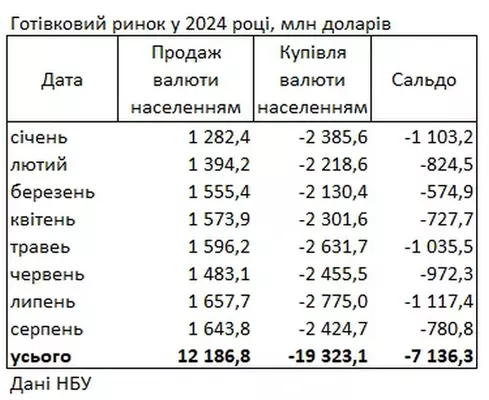 Готівковий ринок у 2024 році, млн доларів

| Дата | Продаж валюти населенням | Купівля валюти населенням | Сальдо |
|---|---|---|---|
| січень | 1 282,4 | -2 385,6 | -1 103,2 |
| лютий | 1 394,2 | -2 218,6 | -824,5 |
| березень | 1 555,4 | -2 130,4 | -574,9 |
| квітень | 1 573,9 | -2 301,6 | -727,7 |
| травеь | 1 596,2 | -2 631,7 | -1 035,5 |
| червень | 1 483,1 | -2 455,5 | -972,3 |
| липень | 1 657,7 | -2 775,0 | -1 117,4 |
| серпень | 1 643,8 | -2 424,7 | -780,8 |
| **усього** | **12 186,8** | **-19 323,1** | **-7 136,3** |

Дані НБУ